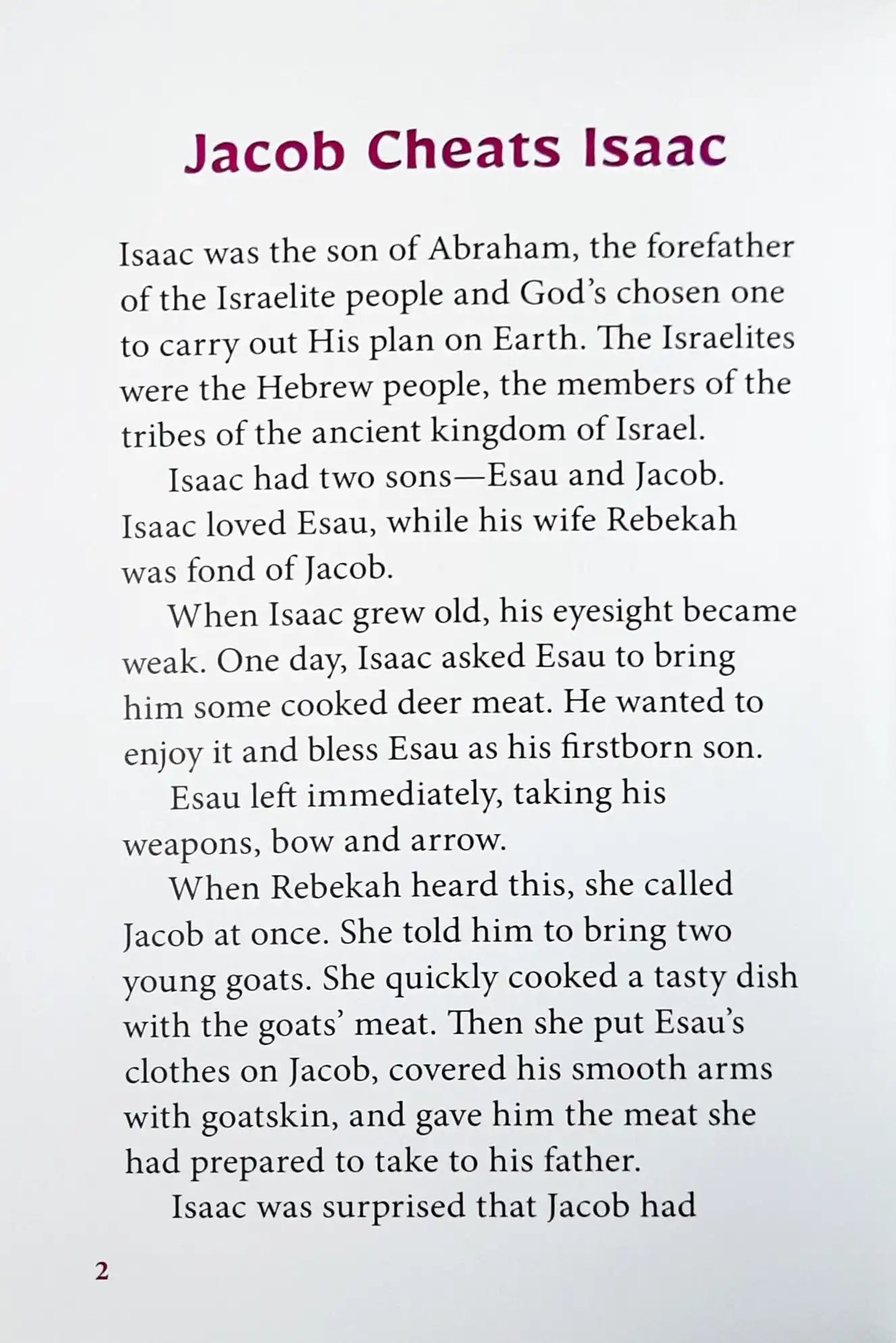 Jacob Cheats Isaac

Isaac was the son of Abraham, the forefather of the Israelite people and God's chosen one to carry out His plan on Earth. The Israelites were the Hebrew people, the members of the tribes of the ancient kingdom of Israel.

Isaac had two sons—Esau and Jacob. Isaac loved Esau, while his wife Rebekah was fond of Jacob.

When Isaac grew old, his eyesight became weak. One day, Isaac asked Esau to bring him some cooked deer meat. He wanted to enjoy it and bless Esau as his firstborn son.

Esau left immediately, taking his weapons, bow and arrow.

When Rebekah heard this, she called Jacob at once. She told him to bring two young goats. She quickly cooked a tasty dish with the goats' meat. Then she put Esau's clothes on Jacob, covered his smooth arms with goatskin, and gave him the meat she had prepared to take to his father.

Isaac was surprised that Jacob had

2